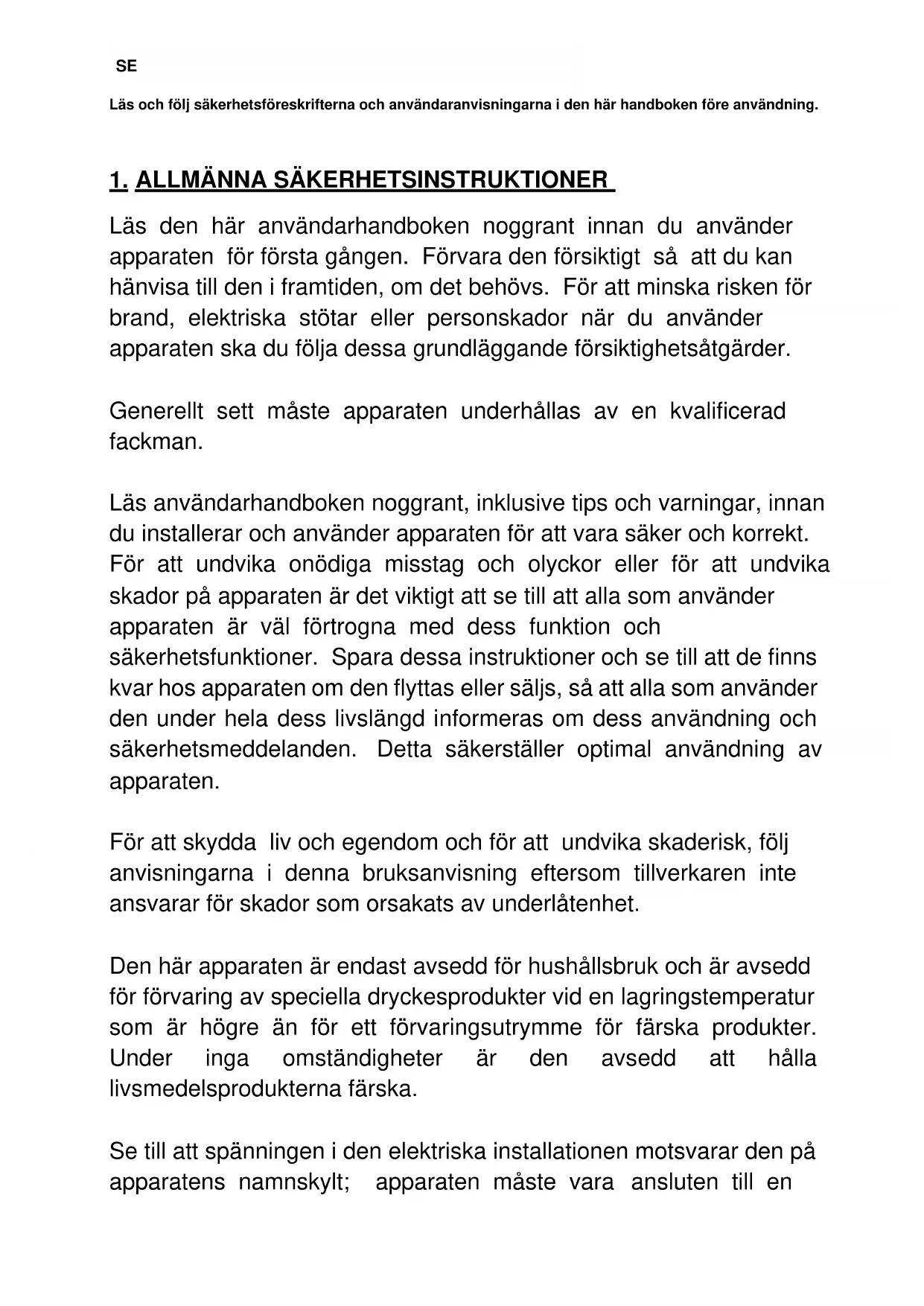 SE

Läs och följ säkerhetsföreskrifterna och användaranvisningarna i den här handboken före användning.

1. ALLMÄNNA SÄKERHETSINSTRUKTIONER

Läs den här användarhandboken noggrant innan du använder apparaten för första gången. Förvara den försiktigt så att du kan hänvisa till den i framtiden, om det behövs. För att minska risken för brand, elektriska stötar eller personskador när du använder apparaten ska du följa dessa grundläggande försiktighetsåtgärder.

Generellt sett måste apparaten underhållas av en kvalificerad fackman.

Läs användarhandboken noggrant, inklusive tips och varningar, innan du installerar och använder apparaten för att vara säker och korrekt. För att undvika onödiga misstag och olyckor eller för att undvika skador på apparaten är det viktigt att se till att alla som använder apparaten är väl förtrogna med dess funktion och säkerhetsfunktioner. Spara dessa instruktioner och se till att de finns kvar hos apparaten om den flyttas eller säljs, så att alla som använder den under hela dess livslängd informeras om dess användning och säkerhetsmeddelanden. Detta säkerställer optimal användning av apparaten.

För att skydda liv och egendom och för att undvika skaderisk, följ anvisningarna i denna bruksanvisning eftersom tillverkaren inte ansvarar för skador som orsakats av underlåtenhet.

Den här apparaten är endast avsedd för hushållsbruk och är avsedd för förvaring av speciella dryckesprodukter vid en lagringstemperatur som är högre än för ett förvaringsutrymme för färska produkter. Under inga omständigheter är den avsedd att hålla livsmedelsprodukterna färska.

Se till att spänningen i den elektriska installationen motsvarar den på apparatens namnskylt; apparaten måste vara ansluten till en